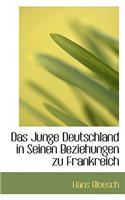 Das Junge Deutschland in Seinen Beziehungen zu Frankreich

Hans Bloesch